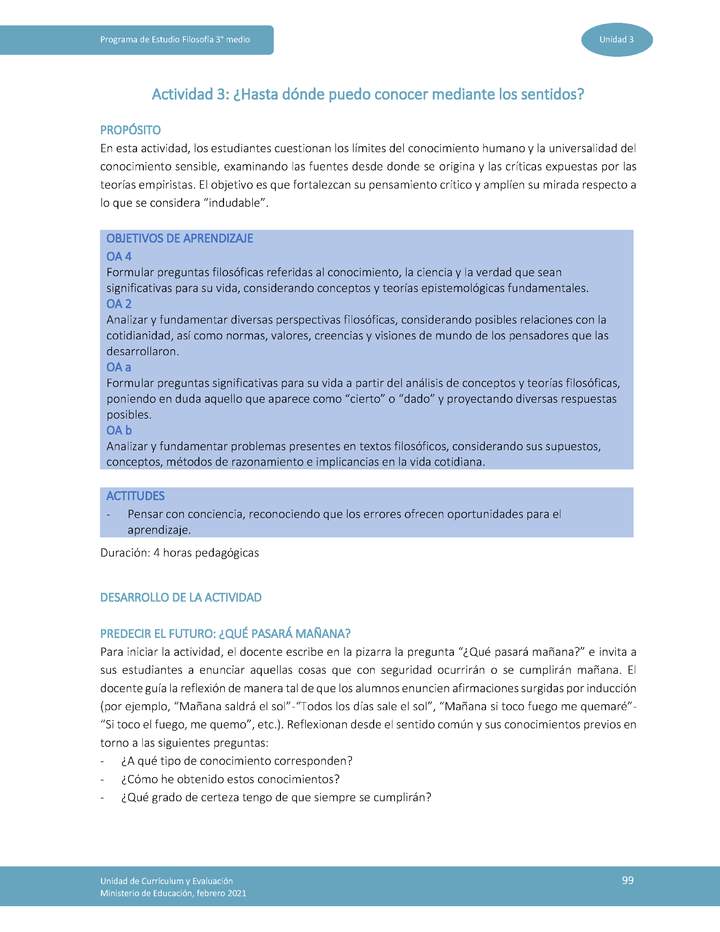 Programa de Estudio Filosofía 3° medio

Unidad 3

Actividad 3: ¿Hasta dónde puedo conocer mediante los sentidos?

PROPÓSITO
En esta actividad, los estudiantes cuestionan los límites del conocimiento humano y la universalidad del conocimiento sensible, examinando las fuentes desde donde se origina y las críticas expuestas por las teorías empiristas. El objetivo es que fortalezcan su pensamiento crítico y amplíen su mirada respecto a lo que se considera "indudable".

OBJETIVOS DE APRENDIZAJE
OA 4
Formular preguntas filosóficas referidas al conocimiento, la ciencia y la verdad que sean significativas para su vida, considerando conceptos y teorías epistemológicas fundamentales.
OA 2
Analizar y fundamentar diversas perspectivas filosóficas, considerando posibles relaciones con la cotidianidad, así como normas, valores, creencias y visiones de mundo de los pensadores que las desarrollaron.
OA a
Formular preguntas significativas para su vida a partir del análisis de conceptos y teorías filosóficas, poniendo en duda aquello que aparece como "cierto" o "dado" y proyectando diversas respuestas posibles.
OA b
Analizar y fundamentar problemas presentes en textos filosóficos, considerando sus supuestos, conceptos, métodos de razonamiento e implicancias en la vida cotidiana.

ACTITUDES
- Pensar con conciencia, reconociendo que los errores ofrecen oportunidades para el aprendizaje.

Duración: 4 horas pedagógicas

DESARROLLO DE LA ACTIVIDAD

PREDECIR EL FUTURO: ¿QUÉ PASARÁ MAÑANA?
Para iniciar la actividad, el docente escribe en la pizarra la pregunta "¿Qué pasará mañana?" e invita a sus estudiantes a enunciar aquellas cosas que con seguridad ocurrirán o se cumplirán mañana. El docente guía la reflexión de manera tal de que los alumnos enuncien afirmaciones surgidas por inducción (por ejemplo, "Mañana saldrá el sol"-"Todos los días sale el sol", "Mañana si toco fuego me quemaré"-"Si toco el fuego, me quemo", etc.). Reflexionan desde el sentido común y sus conocimientos previos en torno a las siguientes preguntas:
- ¿A qué tipo de conocimiento corresponden?
- ¿Cómo he obtenido estos conocimientos?
- ¿Qué grado de certeza tengo de que siempre se cumplirán?

Unidad de Currículum y Evaluación
Ministerio de Educación, febrero 2021

99